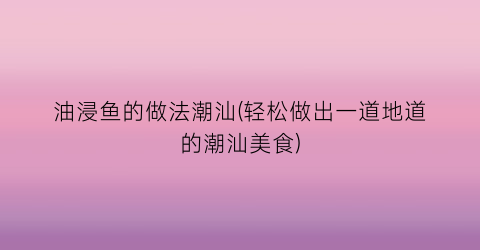 油浸鱼的做法潮汕(轻松做出一道地道的潮汕美食)